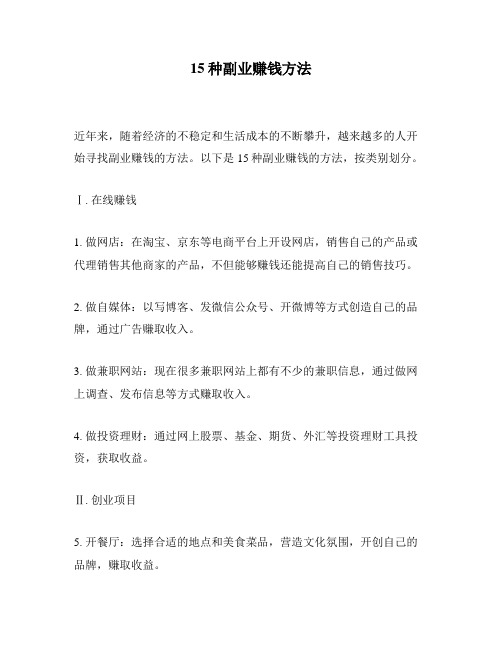 15 种副业赚钱方法

近年来，随着经济的不稳定和生活成本的不断攀升，越来越多的人开始寻找副业赚钱的方法。以下是 15 种副业赚钱的方法，按类别划分。

Ⅰ. 在线赚钱

1. 做网店：在淘宝、京东等电商平台上开设网店，销售自己的产品或代理销售其他商家的产品，不但能够赚钱还能提高自己的销售技巧。

2. 做自媒体：以写博客、发微信公众号、开微博等方式创造自己的品牌，通过广告赚取收入。

3. 做兼职网站：现在很多兼职网站上都有不少的兼职信息，通过做网上调查、发布信息等方式赚取收入。

4. 做投资理财：通过网上股票、基金、期货、外汇等投资理财工具投资，获取收益。

Ⅱ. 创业项目

5. 开餐厅：选择合适的地点和美食菜品，营造文化氛围，开创自己的品牌，赚取收益。